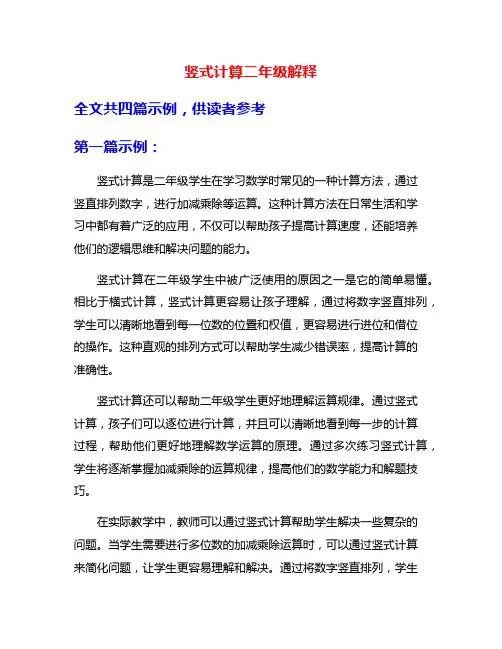 竖式计算二年级解释

全文共四篇示例，供读者参考

第一篇示例：

竖式计算是二年级学生在学习数学时常见的一种计算方法，通过竖直排列数字，进行加减乘除等运算。这种计算方法在日常生活和学习中都有着广泛的应用，不仅可以帮助孩子提高计算速度，还能培养他们的逻辑思维和解决问题的能力。

竖式计算在二年级学生中被广泛使用的原因之一是它的简单易懂。相比于横式计算，竖式计算更容易让孩子理解，通过将数字竖直排列，学生可以清晰地看到每一位数的位置和权值，更容易进行进位和借位的操作。这种直观的排列方式可以帮助学生减少错误率，提高计算的准确性。

竖式计算还可以帮助二年级学生更好地理解运算规律。通过竖式计算，孩子们可以逐位进行计算，并且可以清晰地看到每一步的计算过程，帮助他们更好地理解数学运算的原理。通过多次练习竖式计算，学生将逐渐掌握加减乘除的运算规律，提高他们的数学能力和解题技巧。

在实际教学中，教师可以通过竖式计算帮助学生解决一些复杂的问题。当学生需要进行多位数的加减乘除运算时，可以通过竖式计算来简化问题，让学生更容易理解和解决。通过将数字竖直排列，学生